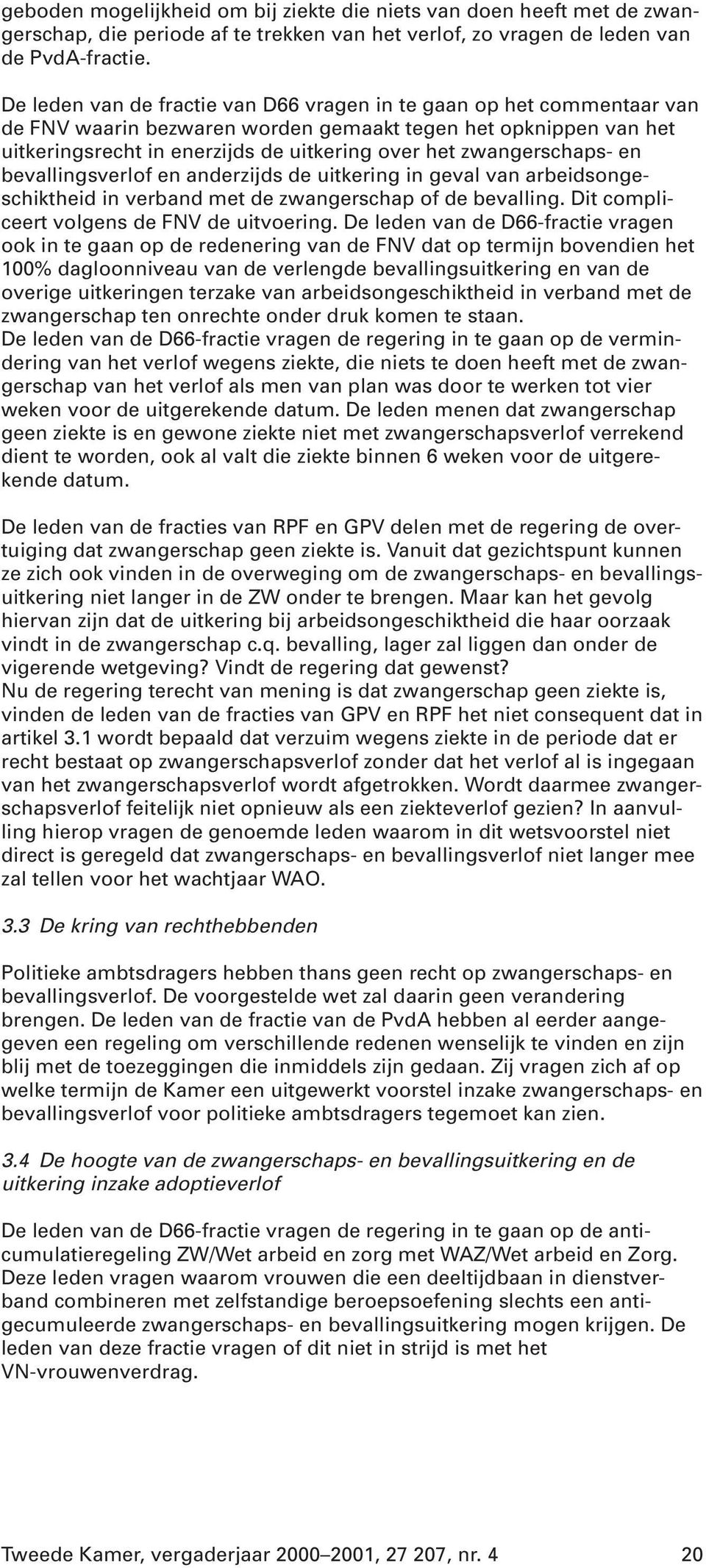 geboden mogelijkheid om bij ziekte die niets van doen heeft met de zwangerschap, die periode af te trekken van het verlof, zo vragen de leden van de PvdA-fractie.

De leden van de fractie van D66 vragen in te gaan op het commentaar van de FNV waarin bezwaren worden gemaakt tegen het opknippen van het uitkeringsrecht in enerzijds de uitkering over het zwangerschaps- en bevallingsverlof en anderzijds de uitkering in geval van arbeidsongeschiktheid in verband met de zwangerschap of de bevalling. Dit compliceert volgens de FNV de uitvoering. De leden van de D66-fractie vragen ook in te gaan op de redenering van de FNV dat op termijn bovendien het 100% dagloonniveau van de verlengde bevallingsuitkering en van de overige uitkeringen terzake van arbeidsongeschiktheid in verband met de zwangerschap ten onrechte onder druk komen te staan.
De leden van de D66-fractie vragen de regering in te gaan op de vermindering van het verlof wegens ziekte, die niets te doen heeft met de zwangerschap van het verlof als men van plan was door te werken tot vier weken voor de uitgerekende datum. De leden menen dat zwangerschap geen ziekte is en gewone ziekte niet met zwangerschapsverlof verrekend dient te worden, ook al valt die ziekte binnen 6 weken voor de uitgerekende datum.

De leden van de fracties van RPF en GPV delen met de regering de overtuiging dat zwangerschap geen ziekte is. Vanuit dat gezichtspunt kunnen ze zich ook vinden in de overweging om de zwangerschaps- en bevallingsuitkering niet langer in de ZW onder te brengen. Maar kan het gevolg hiervan zijn dat de uitkering bij arbeidsongeschiktheid die haar oorzaak vindt in de zwangerschap c.q. bevalling, lager zal liggen dan onder de vigerende wetgeving? Vindt de regering dat gewenst?
Nu de regering terecht van mening is dat zwangerschap geen ziekte is, vinden de leden van de fracties van GPV en RPF het niet consequent dat in artikel 3.1 wordt bepaald dat verzuim wegens ziekte in de periode dat er recht bestaat op zwangerschapsverlof zonder dat het verlof al is ingegaan van het zwangerschapsverlof wordt afgetrokken. Wordt daarmee zwangerschapsverlof feitelijk niet opnieuw als een ziekteverlof gezien? In aanvulling hierop vragen de genoemde leden waarom in dit wetsvoorstel niet direct is geregeld dat zwangerschaps- en bevallingsverlof niet langer mee zal tellen voor het wachtjaar WAO.

3.3 De kring van rechthebbenden

Politieke ambtsdragers hebben thans geen recht op zwangerschaps- en bevallingsverlof. De voorgestelde wet zal daarin geen verandering brengen. De leden van de fractie van de PvdA hebben al eerder aangegeven een regeling om verschillende redenen wenselijk te vinden en zijn blij met de toezeggingen die inmiddels zijn gedaan. Zij vragen zich af op welke termijn de Kamer een uitgewerkt voorstel inzake zwangerschaps- en bevallingsverlof voor politieke ambtsdragers tegemoet kan zien.

3.4 De hoogte van de zwangerschaps- en bevallingsuitkering en de uitkering inzake adoptieverlof

De leden van de D66-fractie vragen de regering in te gaan op de anticumulatieregeling ZW/Wet arbeid en zorg met WAZ/Wet arbeid en Zorg. Deze leden vragen waarom vrouwen die een deeltijdbaan in dienstverband combineren met zelfstandige beroepsoefening slechts een antigecumuleerde zwangerschaps- en bevallingsuitkering mogen krijgen. De leden van deze fractie vragen of dit niet in strijd is met het VN-vrouwenverdrag.

Tweede Kamer, vergaderjaar 2000–2001, 27 207, nr. 4 20